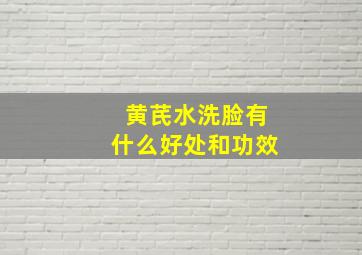 黄芪水洗脸有什么好处和功效